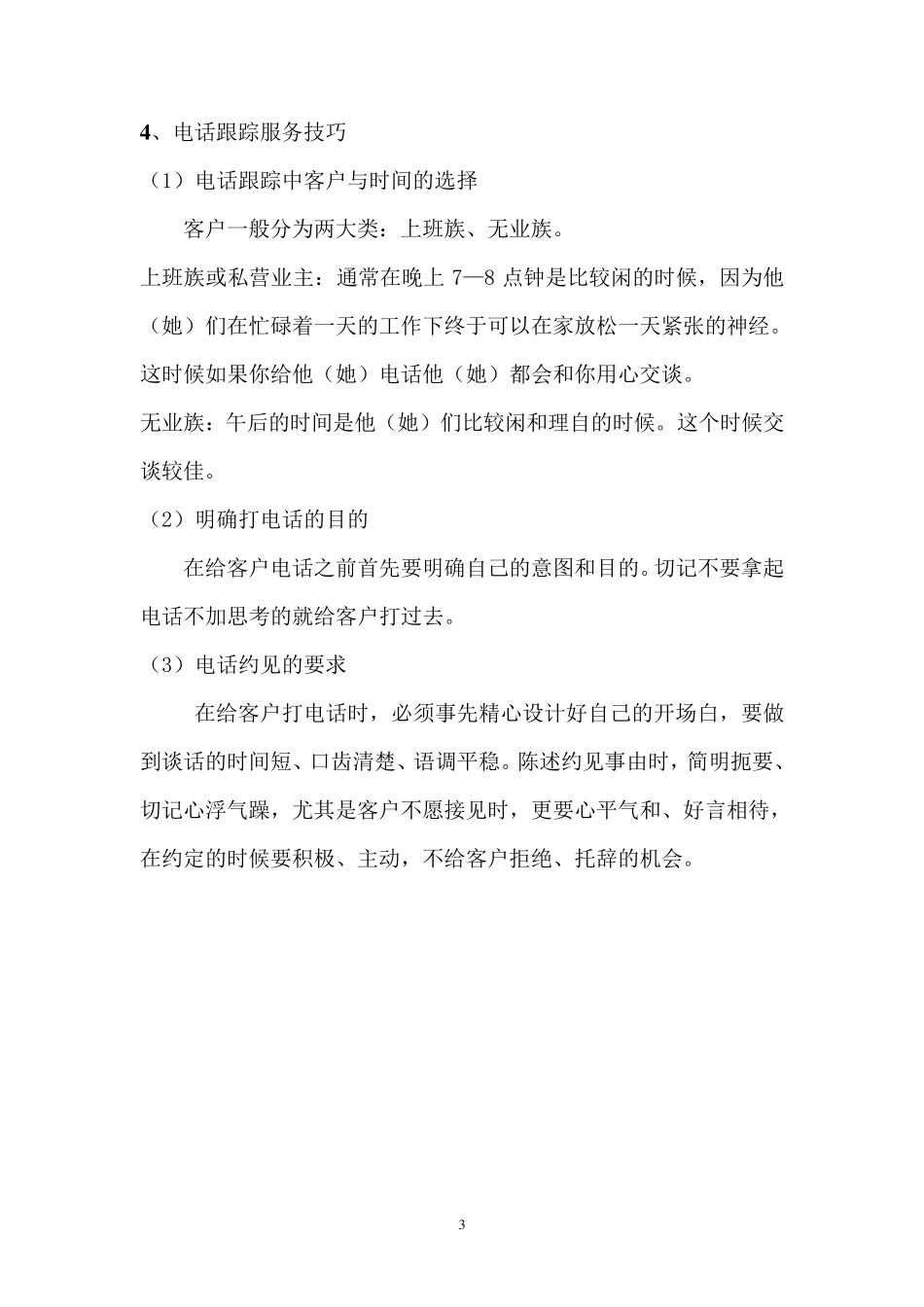 4、电话跟踪服务技巧

（1）电话跟踪中客户与时间的选择

客户一般分为两大类：上班族、无业族。

上班族或私营业主：通常在晚上 7—8 点钟是比较闲的时候，因为他（她）们在忙碌着一天的工作下终于可以在家放松一天紧张的神经。这时候如果你给他（她）电话他（她）都会和你用心交谈。

无业族：午后的时间是他（她）们比较闲和理自的时候。这个时候交谈较佳。

（2）明确打电话的目的

在给客户电话之前首先要明确自己的意图和目的。切记不要拿起电话不加思考的就给客户打过去。

（3）电话约见的要求

在给客户打电话时，必须事先精心设计好自己的开场白，要做到谈话的时间短、口齿清楚、语调平稳。陈述约见事由时，简明扼要、切记心浮气躁，尤其是客户不愿接见时，更要心平气和、好言相待，在约定的时候要积极、主动，不给客户拒绝、托辞的机会。

3